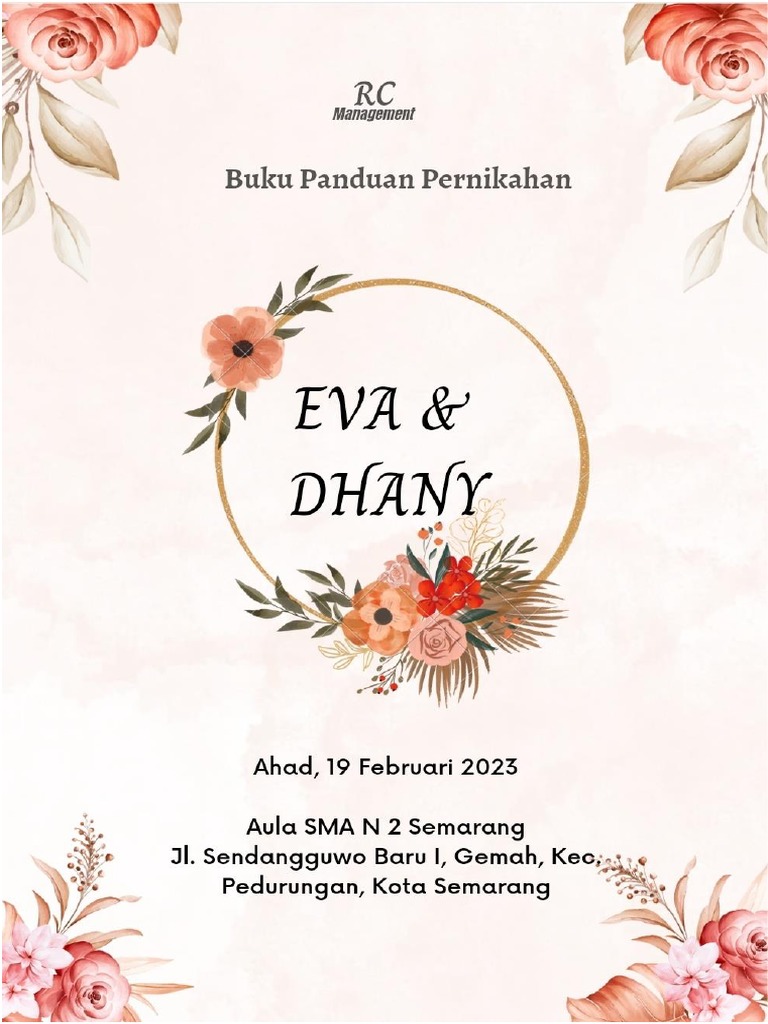 RC
Management

Buku Panduan Pernikahan

EVA &
DHANY

Ahad, 19 Februari 2023

Aula SMA N 2 Semarang
Jl. Sendangguwo Baru I, Gemah, Kec. Pedurungan, Kota Semarang